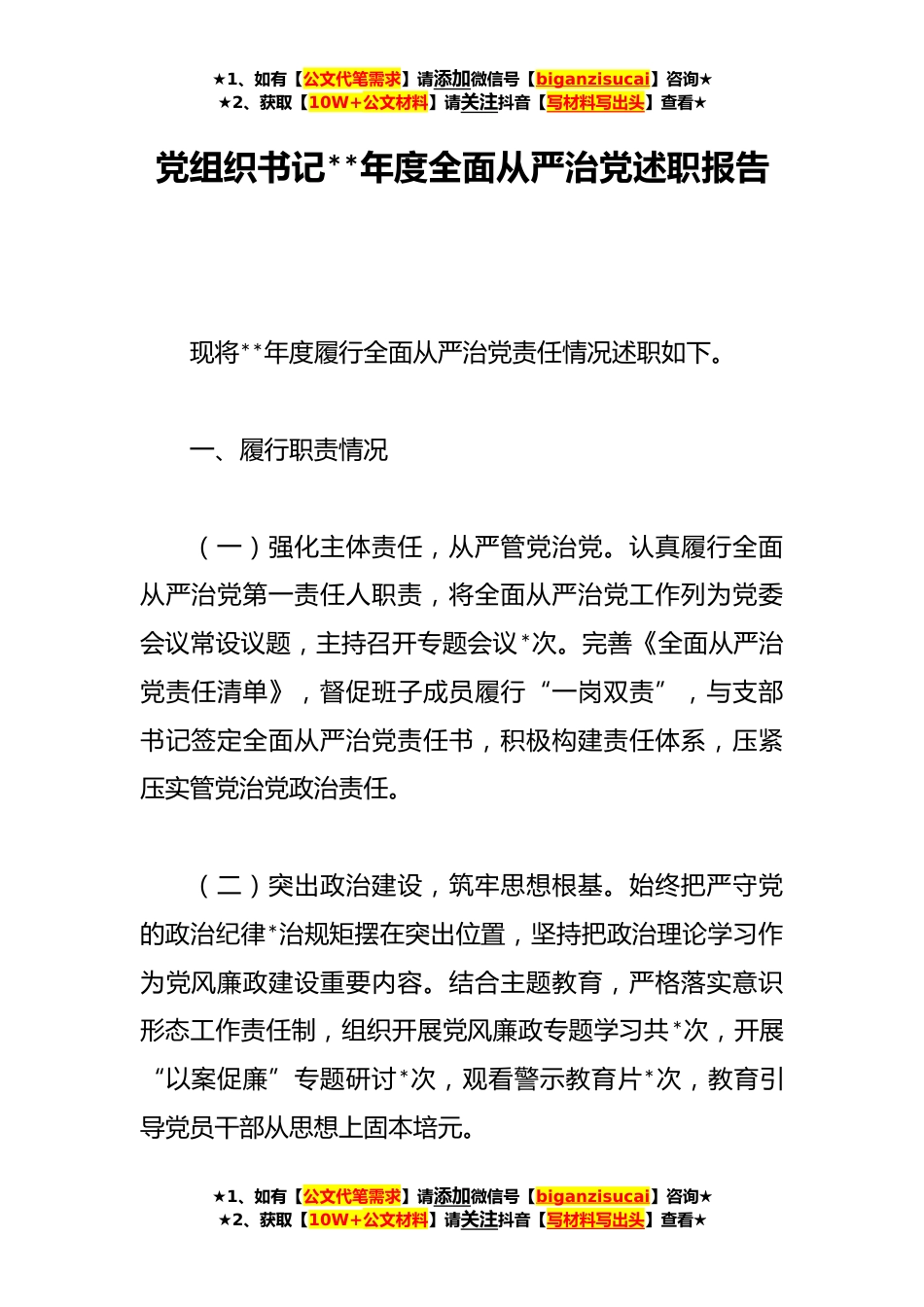 ★1、如有【公文代笔需求】请添加微信号【biganzisucai】咨询★
★2、获取【10W+公文材料】请关注抖音【写材料写出头】查看★

党组织书记**年度全面从严治党述职报告

现将**年度履行全面从严治党责任情况述职如下。

一、履行职责情况

（一）强化主体责任，从严管党治党。认真履行全面从严治党第一责任人职责，将全面从严治党工作列为党委会议常设议题，主持召开专题会议*次。完善《全面从严治党责任清单》，督促班子成员履行“一岗双责”，与支部书记签定全面从严治党责任书，积极构建责任体系，压紧压实管党治党政治责任。

（二）突出政治建设，筑牢思想根基。始终把严守党的政治纪律*治规矩摆在突出位置，坚持把政治理论学习作为党风廉政建设重要内容。结合主题教育，严格落实意识形态工作责任制，组织开展党风廉政专题学习共*次，开展“以案促廉”专题研讨*次，观看警示教育片*次，教育引导党员干部从思想上固本培元。

★1、如有【公文代笔需求】请添加微信号【biganzisucai】咨询★
★2、获取【10W+公文材料】请关注抖音【写材料写出头】查看★